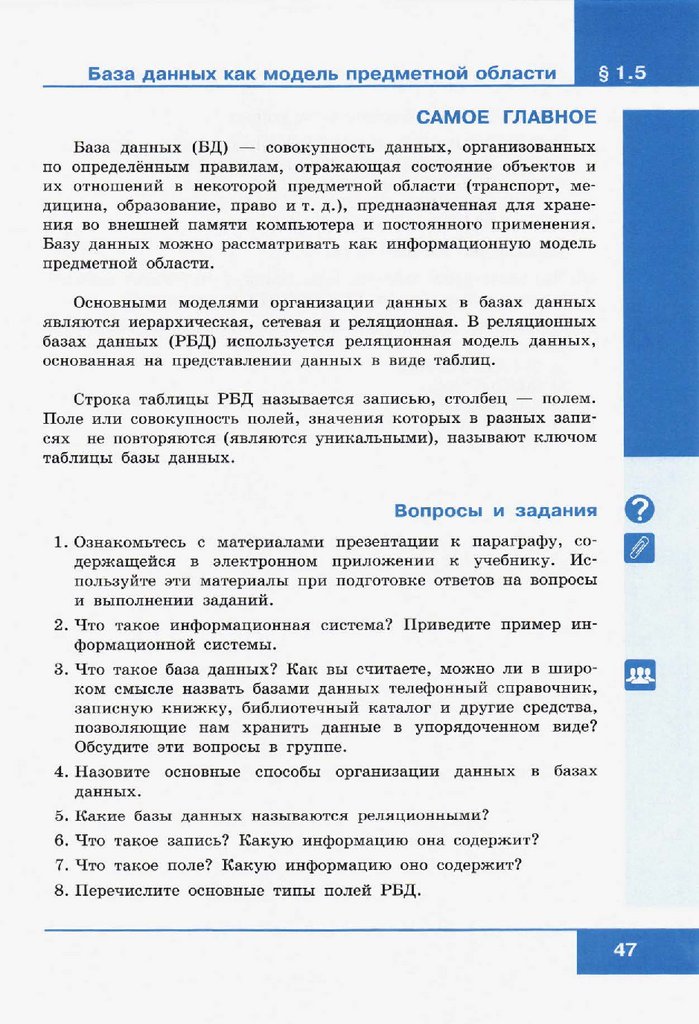 База данных как модель предметной области

§ 1.5

САМОЕ ГЛАВНОЕ

База данных (БД) — совокупность данных, организованных по определённым правилам, отражающая состояние объектов и их отношений в некоторой предметной области (транспорт, медицина, образование, право и т. д.), предназначенная для хранения во внешней памяти компьютера и постоянного применения. Базу данных можно рассматривать как информационную модель предметной области.

Основными моделями организации данных в базах данных являются иерархическая, сетевая и реляционная. В реляционных базах данных (РБД) используется реляционная модель данных, основанная на представлении данных в виде таблиц.

Строка таблицы РБД называется записью, столбец — полем. Поле или совокупность полей, значения которых в разных записях не повторяются (являются уникальными), называют ключом таблицы базы данных.

Вопросы и задания

1. Ознакомьтесь с материалами презентации к параграфу, содержащейся в электронном приложении к учебнику. Используйте эти материалы при подготовке ответов на вопросы и выполнении заданий.

2. Что такое информационная система? Приведите пример информационной системы.

3. Что такое база данных? Как вы считаете, можно ли в широком смысле назвать базами данных телефонный справочник, записную книжку, библиотечный каталог и другие средства, позволяющие нам хранить данные в упорядоченном виде? Обсудите эти вопросы в группе.

4. Назовите основные способы организации данных в базах данных.

5. Какие базы данных называются реляционными?

6. Что такое запись? Какую информацию она содержит?

7. Что такое поле? Какую информацию оно содержит?

8. Перечислите основные типы полей РБД.

47